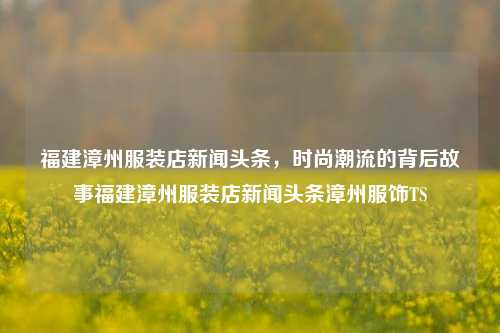 福建漳州服装店新闻头条，时尚潮流的背后故事福建漳州服装店新闻头条漳州服饰TS